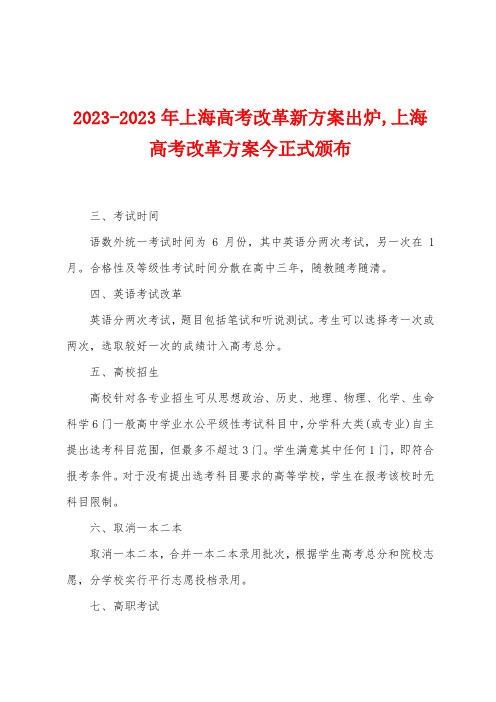 2023-2023年上海高考改革新方案出炉,上海高考改革方案今正式颁布

三、考试时间

语数外统一考试时间为 6 月份，其中英语分两次考试，另一次在 1 月。合格性及等级性考试时间分散在高中三年，随教随考随清。

四、英语考试改革

英语分两次考试，题目包括笔试和听说测试。考生可以选择考一次或两次，选取较好一次的成绩计入高考总分。

五、高校招生

高校针对各专业招生可从思想政治、历史、地理、物理、化学、生命科学6门一般高中学业水公平级性考试科目中，分学科大类(或专业)自主提出选考科目范围，但最多不超过3门。学生满意其中任何1门，即符合报考条件。对于没有提出选考科目要求的高等学校，学生在报考该校时无科目限制。

六、取消一本二本

取消一本二本，合并一本二本录用批次，根据学生高考总分和院校志愿，分学校实行平行志愿投档录用。

七、高职考试